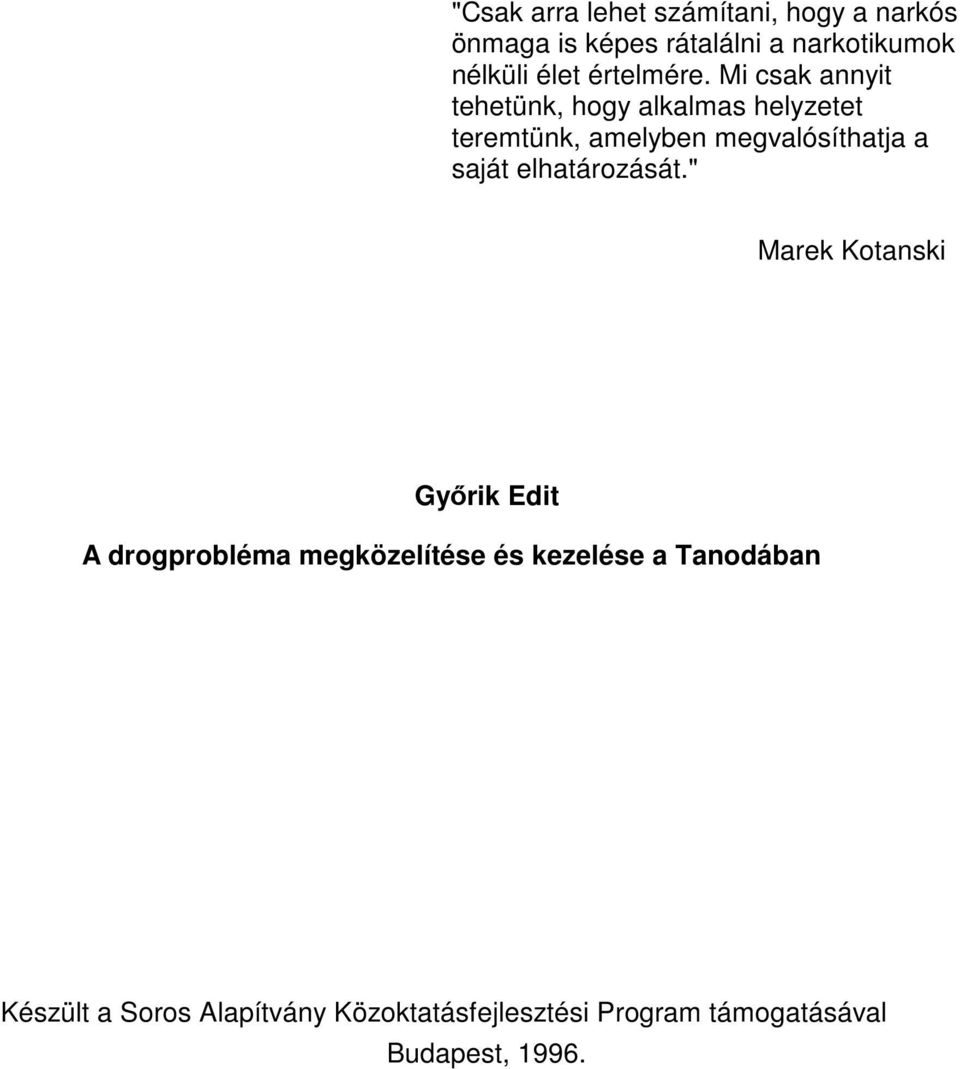 "Csak arra lehet számítani, hogy a narkós önmaga is képes rátalálni a narkotikumok nélküli élet értelmére. Mi csak annyit tehetünk, hogy alkalmas helyzetet teremtünk, amelyben megvalósíthatja a saját elhatározását."

Marek Kotanski

Győrik Edit

A drogprobléma megközelítése és kezelése a Tanodában

Készült a Soros Alapítvány Közoktatásfejlesztési Program támogatásával

Budapest, 1996.